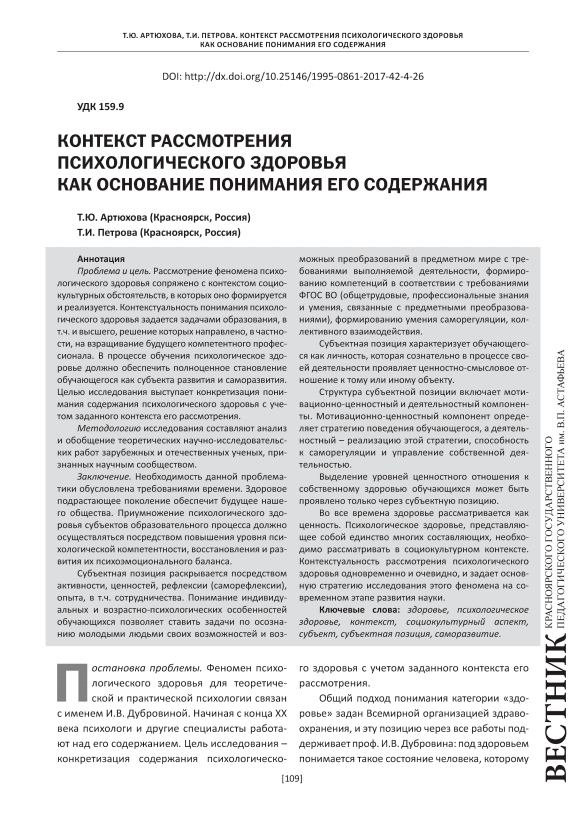 Т.Ю. АРТЮХОВА, Т.И. ПЕТРОВА. КОНТЕКСТ РАССМОТРЕНИЯ ПСИХОЛОГИЧЕСКОГО ЗДОРОВЬЯ КАК ОСНОВАНИЕ ПОНИМАНИЯ ЕГО СОДЕРЖАНИЯ

DOI: http://dx.doi.org/10.25146/1995-0861-2017-42-4-26

УДК 159.9

КОНТЕКСТ РАССМОТРЕНИЯ ПСИХОЛОГИЧЕСКОГО ЗДОРОВЬЯ КАК ОСНОВАНИЕ ПОНИМАНИЯ ЕГО СОДЕРЖАНИЯ

Т.Ю. Артюхова (Красноярск, Россия)
Т.И. Петрова (Красноярск, Россия)

Аннотация

Проблема и цель. Рассмотрение феномена психологического здоровья сопряжено с контекстом социокультурных обстоятельств, в которых оно формируется и реализуется. Контекстуальность понимания психологического здоровья задается задачами образования, в т.ч. и высшего, решение которых направлено, в частности, на взращивание будущего компетентного профессионала. В процессе обучения психологическое здоровье должно обеспечить полноценное становление обучающегося как субъекта развития и саморазвития. Целью исследования выступает конкретизация понимания содержания психологического здоровья с учетом заданного контекста его рассмотрения.

Методологию исследования составляют анализ и обобщение теоретических научно-исследовательских работ зарубежных и отечественных ученых, признанных научным сообществом.

Заключение. Необходимость данной проблематики обусловлена требованиями времени. Здоровое подрастающее поколение обеспечит будущее нашего общества. Приумножение психологического здоровья субъектов образовательного процесса должно осуществляться посредством повышения уровня психологической компетентности, восстановления и развития их психоэмоционального баланса.

Субъектная позиция раскрывается посредством активности, ценностей, рефлексии (саморефлексии), опыта, в т.ч. сотрудничества. Понимание индивидуальных и возрастно-психологических особенностей обучающихся позволяет ставить задачи по осознанию молодыми людьми своих возможностей и возможных преобразований в предметном мире с требованиями выполняемой деятельности, формированию компетенций в соответствии с требованиями ФГОС ВО (общетрудовые, профессиональные знания и умения, связанные с предметными преобразованиями), формированию умения саморегуляции, коллективного взаимодействия.

Субъектная позиция характеризует обучающегося как личность, которая сознательно в процессе своей деятельности проявляет ценностно-смысловое отношение к тому или иному объекту.

Структура субъектной позиции включает мотивационно-ценностный и деятельностный компоненты. Мотивационно-ценностный компонент определяет стратегию поведения обучающегося, а деятельностный – реализацию этой стратегии, способность к саморегуляции и управление собственной деятельностью.

Выделение уровней ценностного отношения к собственному здоровью обучающихся может быть проявлено только через субъектную позицию.

Во все времена здоровье рассматривается как ценность. Психологическое здоровье, представляющее собой единство многих составляющих, необходимо рассматривать в социокультурном контексте. Контекстуальность рассмотрения психологического здоровья одновременно и очевидно, и задает основную стратегию исследования этого феномена на современном этапе развития науки.

Ключевые слова: здоровье, психологическое здоровье, контекст, социокультурный аспект, субъект, субъектная позиция, саморазвитие.

Постановка проблемы. Феномен психологического здоровья для теоретической и практической психологии связан с именем И.В. Дубровиной. Начиная с конца XX века психологи и другие специалисты работают над его содержанием. Цель исследования – конкретизация содержания психологического здоровья с учетом заданного контекста его рассмотрения.

Общий подход понимания категории «здоровье» задан Всемирной организацией здравоохранения, и эту позицию через все работы поддерживает проф. И.В. Дубровина: под здоровьем понимается такое состояние человека, которому

[109]

ВЕСТНИК КРАСНОЯРСКОГО ГОСУДАРСТВЕННОГО ПЕДАГОГИЧЕСКОГО УНИВЕРСИТЕТА им. В.П. АСТАФЬЕВА